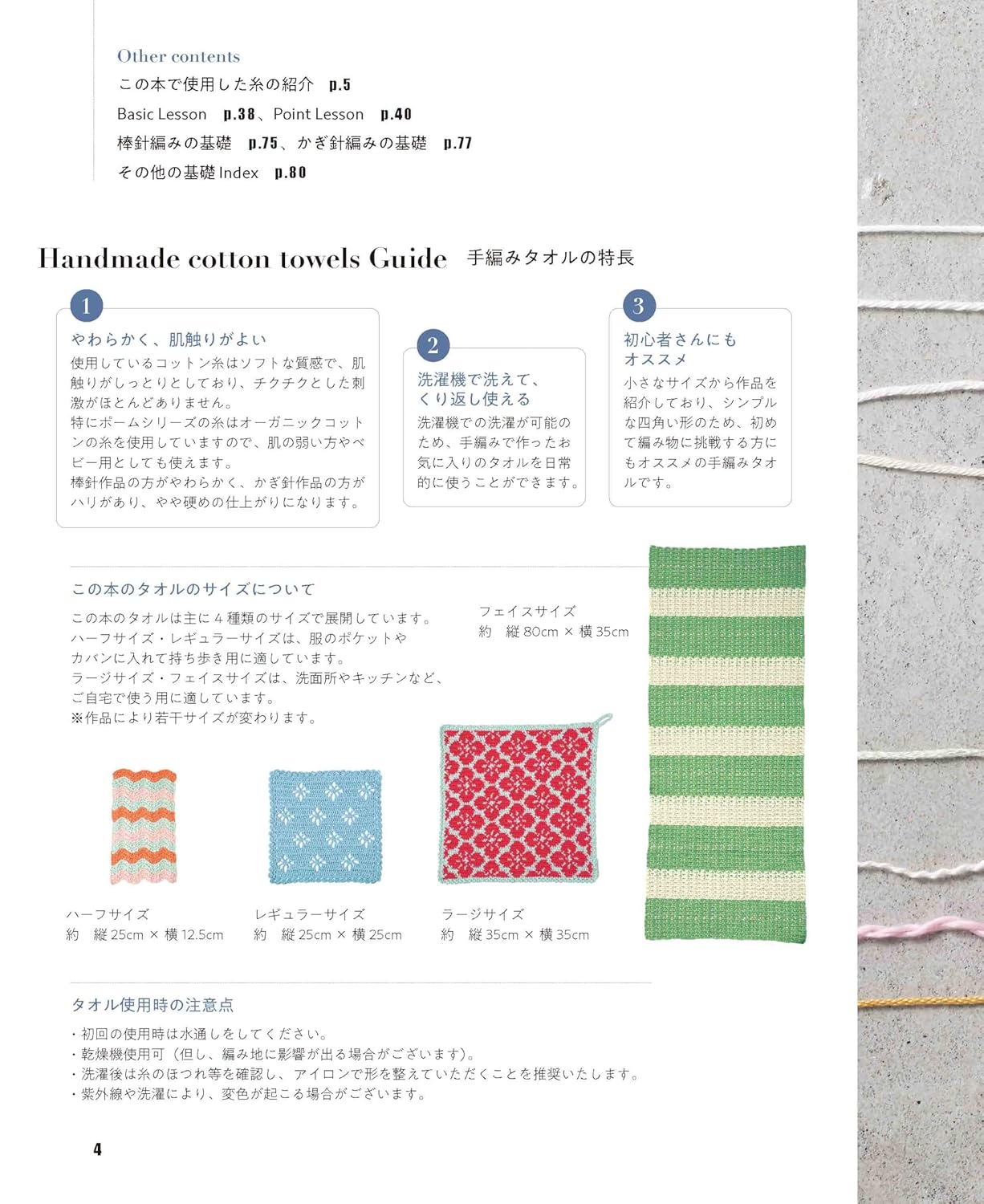 Other contents
この本で使用した糸の紹介　p.5
Basic Lesson　p.38、Point Lesson　p.40
棒針編みの基礎　p.75、かぎ針編みの基礎　p.77
その他の基礎 Index　p.80

Handmade cotton towels Guide　手編みタオルの特長

1
やわらかく、肌触りがよい
使用しているコットン糸はソフトな質感で、肌触りがしっとりとしており、チクチクとした刺激がほとんどありません。
特にポームシリーズの糸はオーガニックコットンの糸を使用していますので、肌の弱い方やベビー用としても使えます。
棒針作品の方がやわらかく、かぎ針作品の方がハリがあり、やや硬めの仕上がりになります。

2
洗濯機で洗えて、くり返し使える
洗濯機での洗濯が可能のため、手編みで作ったお気に入りのタオルを日常的に使うことができます。

3
初心者さんにもオススメ
小さなサイズから作品を紹介しており、シンプルな四角い形のため、初めて編み物に挑戦する方にもオススメの手編みタオルです。

この本のタオルのサイズについて
この本のタオルは主に４種類のサイズで展開しています。
ハーフサイズ・レギュラーサイズは、服のポケットやカバンに入れて持ち歩き用に適しています。
ラージサイズ・フェイスサイズは、洗面所やキッチンなど、ご自宅で使う用に適しています。
※作品により若干サイズが変わります。

フェイスサイズ
約　縦 80cm × 横 35cm

ハーフサイズ
約　縦 25cm × 横 12.5cm

レギュラーサイズ
約　縦 25cm × 横 25cm

ラージサイズ
約　縦 35cm × 横 35cm

タオル使用時の注意点
・初回の使用時は水通しをしてください。
・乾燥機使用可（但し、編み地に影響が出る場合がございます）。
・洗濯後は糸のほつれ等を確認し、アイロンで形を整えていただくことを推奨いたします。
・紫外線や洗濯により、変色が起こる場合がございます。

4